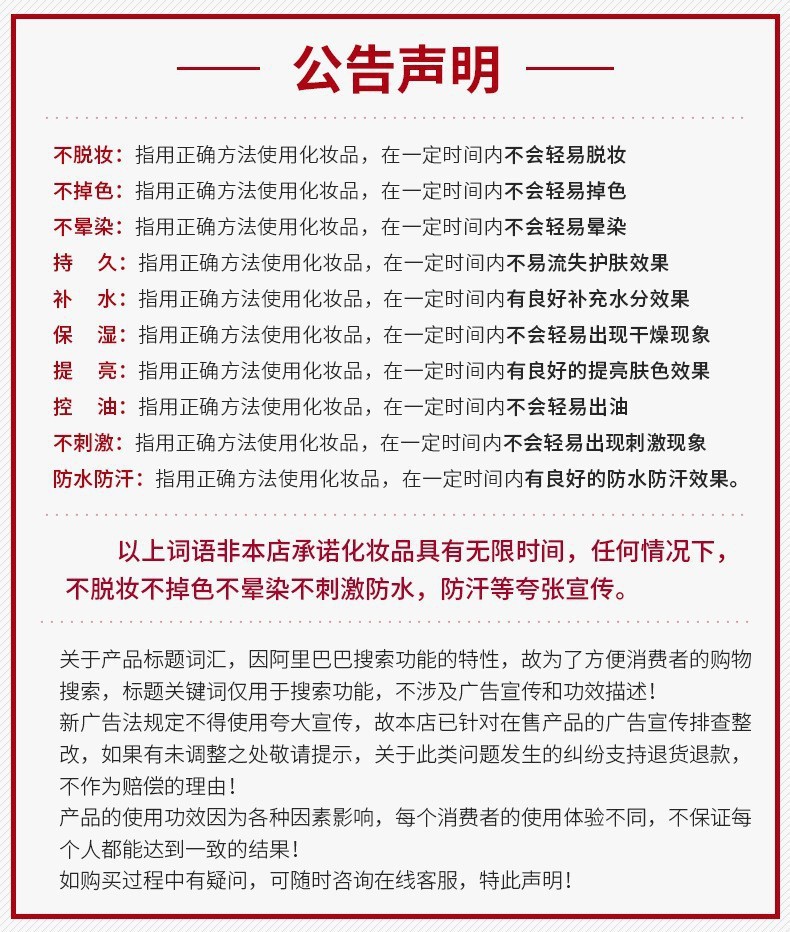 公告声明

不脱妆：指用正确方法使用化妆品，在一定时间内不会轻易脱妆
不掉色：指用正确方法使用化妆品，在一定时间内不会轻易掉色
不晕染：指用正确方法使用化妆品，在一定时间内不会轻易晕染
持　久：指用正确方法使用化妆品，在一定时间内不易流失护肤效果
补　水：指用正确方法使用化妆品，在一定时间内有良好补充水分效果
保　湿：指用正确方法使用化妆品，在一定时间内不会轻易出现干燥现象
提　亮：指用正确方法使用化妆品，在一定时间内有良好的提亮肤色效果
控　油：指用正确方法使用化妆品，在一定时间内不会轻易出油
不刺激：指用正确方法使用化妆品，在一定时间内不会轻易出现刺激现象
防水防汗：指用正确方法使用化妆品，在一定时间内有良好的防水防汗效果。

以上词语非本店承诺化妆品具有无限时间，任何情况下，不脱妆不掉色不晕染不刺激防水，防汗等夸张宣传。

关于产品标题词汇，因阿里巴巴搜索功能的特性，故为了方便消费者的购物搜索，标题关键词仅用于搜索功能，不涉及广告宣传和功效描述！
新广告法规定不得使用夸大宣传，故本店已针对在售产品的广告宣传排查整改，如果有未调整之处敬请提示，关于此类问题发生的纠纷支持退货退款，不作为赔偿的理由！
产品的使用功效因为各种因素影响，每个消费者的使用体验不同，不保证每个人都能达到一致的结果！
如购买过程中有疑问，可随时咨询在线客服，特此声明！